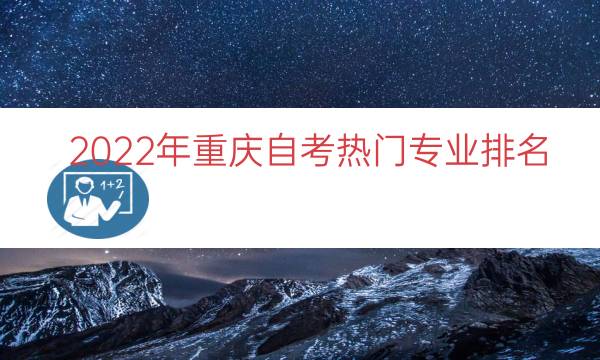 2022年重庆自考热门专业排名

1+2